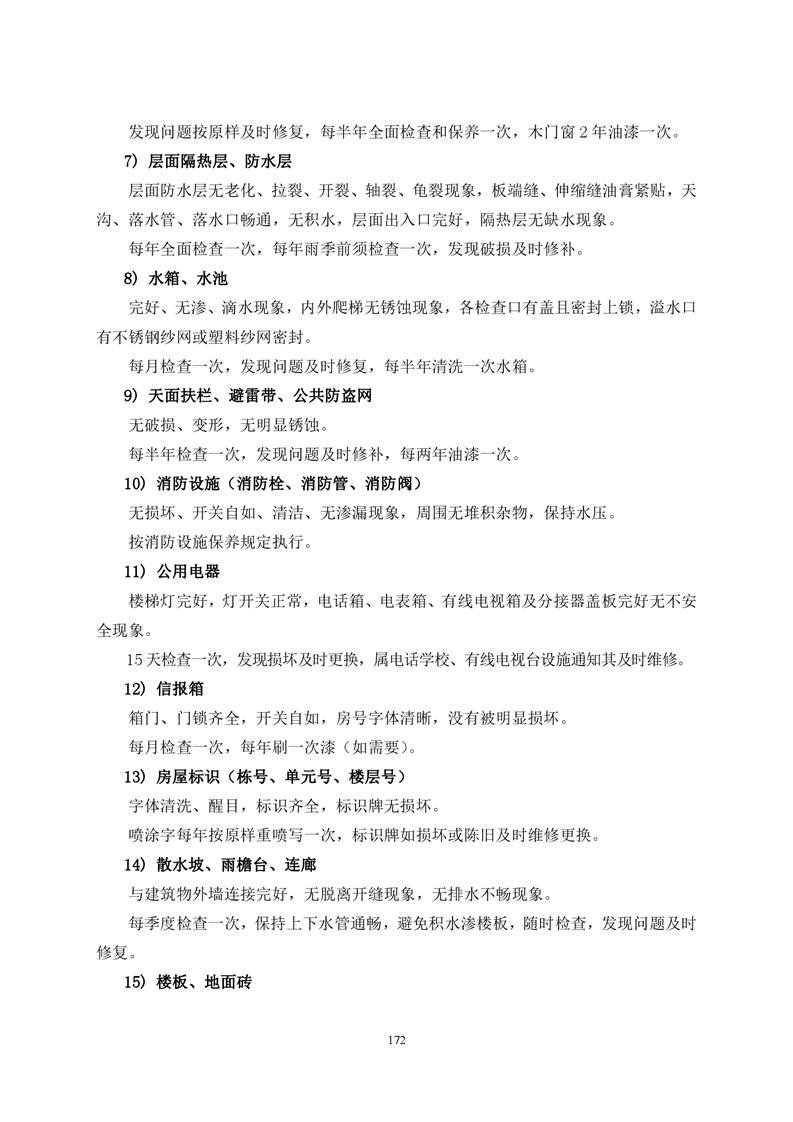 发现问题按原样及时修复，每半年全面检查和保养一次，木门窗 2 年油漆一次。

7) 层面隔热层、防水层

层面防水层无老化、拉裂、开裂、轴裂、龟裂现象，板端缝、伸缩缝油膏紧贴，天沟、落水管、落水口畅通，无积水，层面出入口完好，隔热层无缺水现象。

每年全面检查一次，每年雨季前须检查一次，发现破损及时修补。

8) 水箱、水池

完好、无渗、滴水现象，内外爬梯无锈蚀现象，各检查口有盖且密封上锁，溢水口有不锈钢纱网或塑料纱网密封。

每月检查一次，发现问题及时修复，每半年清洗一次水箱。

9) 天面扶栏、避雷带、公共防盗网

无破损、变形，无明显锈蚀。

每半年检查一次，发现问题及时修补，每两年油漆一次。

10) 消防设施（消防栓、消防管、消防阀）

无损坏、开关自如、清洁、无渗漏现象，周围无堆积杂物，保持水压。

按消防设施保养规定执行。

11) 公用电器

楼梯灯完好，灯开关正常，电话箱、电表箱、有线电视箱及分接器盖板完好无不安全现象。

15 天检查一次，发现损坏及时更换，属电话学校、有线电视台设施通知其及时维修。

12) 信报箱

箱门、门锁齐全，开关自如，房号字体清晰，没有被明显损坏。

每月检查一次，每年刷一次漆（如需要）。

13) 房屋标识（栋号、单元号、楼层号）

字体清洗、醒目，标识齐全，标识牌无损坏。

喷涂字每年按原样重喷写一次，标识牌如损坏或陈旧及时维修更换。

14) 散水坡、雨檐台、连廊

与建筑物外墙连接完好，无脱离开缝现象，无排水不畅现象。

每季度检查一次，保持上下水管通畅，避免积水渗楼板，随时检查，发现问题及时修复。

15) 楼板、地面砖

172